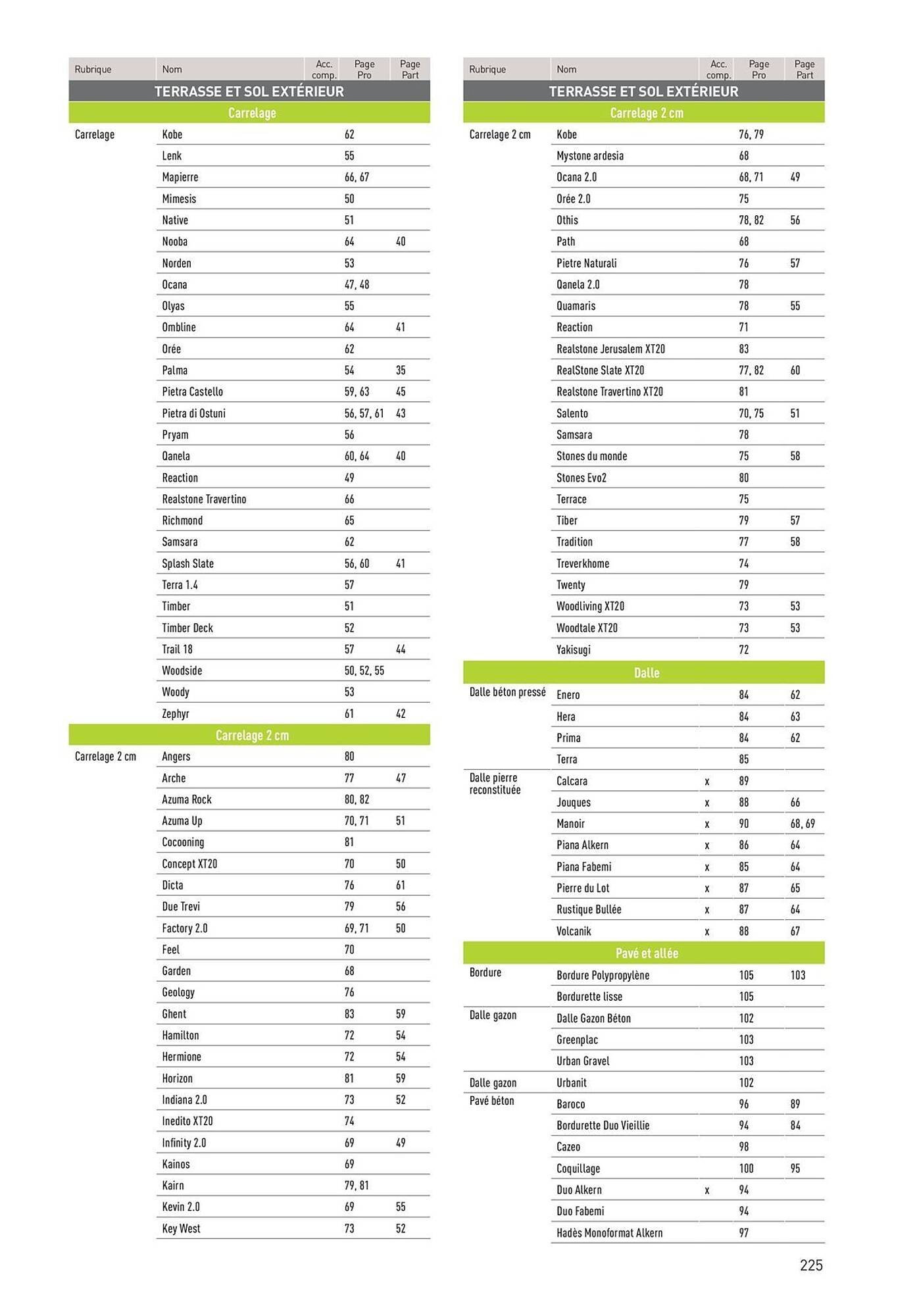 | Rubrique | Nom | Acc. comp. | Page Pro | Page Part |
|---|---|---|---|---|
| TERRASSE ET SOL EXTÉRIEUR | | | | |
| Carrelage | | | | |
| Carrelage | Kobe | | 62 | |
| | Lenk | | 55 | |
| | Mapierre | | 66, 67 | |
| | Mimesis | | 50 | |
| | Native | | 51 | |
| | Nooba | | 64 | 40 |
| | Norden | | 53 | |
| | Ocana | | 47, 48 | |
| | Olyas | | 55 | |
| | Ombline | | 64 | 41 |
| | Orée | | 62 | |
| | Palma | | 54 | 35 |
| | Pietra Castello | | 59, 63 | 45 |
| | Pietra di Ostuni | | 56, 57, 61 | 43 |
| | Pryam | | 56 | |
| | Qanela | | 60, 64 | 40 |
| | Reaction | | 49 | |
| | Realstone Travertino | | 66 | |
| | Richmond | | 65 | |
| | Samsara | | 62 | |
| | Splash Slate | | 56, 60 | 41 |
| | Terra 1.4 | | 57 | |
| | Timber | | 51 | |
| | Timber Deck | | 52 | |
| | Trail 18 | | 57 | 44 |
| | Woodside | | 50, 52, 55 | |
| | Woody | | 53 | |
| | Zephyr | | 61 | 42 |
| Carrelage 2 cm | | | | |
| Carrelage 2 cm | Angers | | 80 | |
| | Arche | | 77 | 47 |
| | Azuma Rock | | 80, 82 | |
| | Azuma Up | | 70, 71 | 51 |
| | Cocooning | | 81 | |
| | Concept XT20 | | 70 | 50 |
| | Dicta | | 76 | 61 |
| | Due Trevi | | 79 | 56 |
| | Factory 2.0 | | 69, 71 | 50 |
| | Feel | | 70 | |
| | Garden | | 68 | |
| | Geology | | 76 | |
| | Ghent | | 83 | 59 |
| | Hamilton | | 72 | 54 |
| | Hermione | | 72 | 54 |
| | Horizon | | 81 | 59 |
| | Indiana 2.0 | | 73 | 52 |
| | Inedito XT20 | | 74 | |
| | Infinity 2.0 | | 69 | 49 |
| | Kainos | | 69 | |
| | Kairn | | 79, 81 | |
| | Kevin 2.0 | | 69 | 55 |
| | Key West | | 73 | 52 |

| Rubrique | Nom | Acc. comp. | Page Pro | Page Part |
|---|---|---|---|---|
| TERRASSE ET SOL EXTÉRIEUR | | | | |
| Carrelage 2 cm | | | | |
| Carrelage 2 cm | Kobe | | 76, 79 | |
| | Mystone ardesia | | 68 | |
| | Ocana 2.0 | | 68, 71 | 49 |
| | Orée 2.0 | | 75 | |
| | Othis | | 78, 82 | 56 |
| | Path | | 68 | |
| | Pietre Naturali | | 76 | 57 |
| | Qanela 2.0 | | 78 | |
| | Quamaris | | 78 | 55 |
| | Reaction | | 71 | |
| | Realstone Jerusalem XT20 | | 83 | |
| | RealStone Slate XT20 | | 77, 82 | 60 |
| | Realstone Travertino XT20 | | 81 | |
| | Salento | | 70, 75 | 51 |
| | Samsara | | 78 | |
| | Stones du monde | | 75 | 58 |
| | Stones Evo2 | | 80 | |
| | Terrace | | 75 | |
| | Tiber | | 79 | 57 |
| | Tradition | | 77 | 58 |
| | Treverkhome | | 74 | |
| | Twenty | | 79 | |
| | Woodliving XT20 | | 73 | 53 |
| | Woodtale XT20 | | 73 | 53 |
| | Yakisugi | | 72 | |
| Dalle | | | | |
| Dalle béton pressé | Enero | | 84 | 62 |
| | Hera | | 84 | 63 |
| | Prima | | 84 | 62 |
| | Terra | | 85 | |
| Dalle pierre reconstituée | Calcara | x | 89 | |
| | Jouques | x | 88 | 66 |
| | Manoir | x | 90 | 68, 69 |
| | Piana Alkern | x | 86 | 64 |
| | Piana Fabemi | x | 85 | 64 |
| | Pierre du Lot | x | 87 | 65 |
| | Rustique Bullée | x | 87 | 64 |
| | Volcanik | x | 88 | 67 |
| Pavé et allée | | | | |
| Bordure | Bordure Polypropylène | | 105 | 103 |
| | Bordurette lisse | | 105 | |
| Dalle gazon | Dalle Gazon Béton | | 102 | |
| | Greenplac | | 103 | |
| | Urban Gravel | | 103 | |
| Dalle gazon | Urbanit | | 102 | |
| Pavé béton | Baroco | | 96 | 89 |
| | Bordurette Duo Vieillie | | 94 | 84 |
| | Cazeo | | 98 | |
| | Coquillage | | 100 | 95 |
| | Duo Alkern | x | 94 | |
| | Duo Fabemi | | 94 | |
| | Hadès Monoformat Alkern | | 97 | |

225